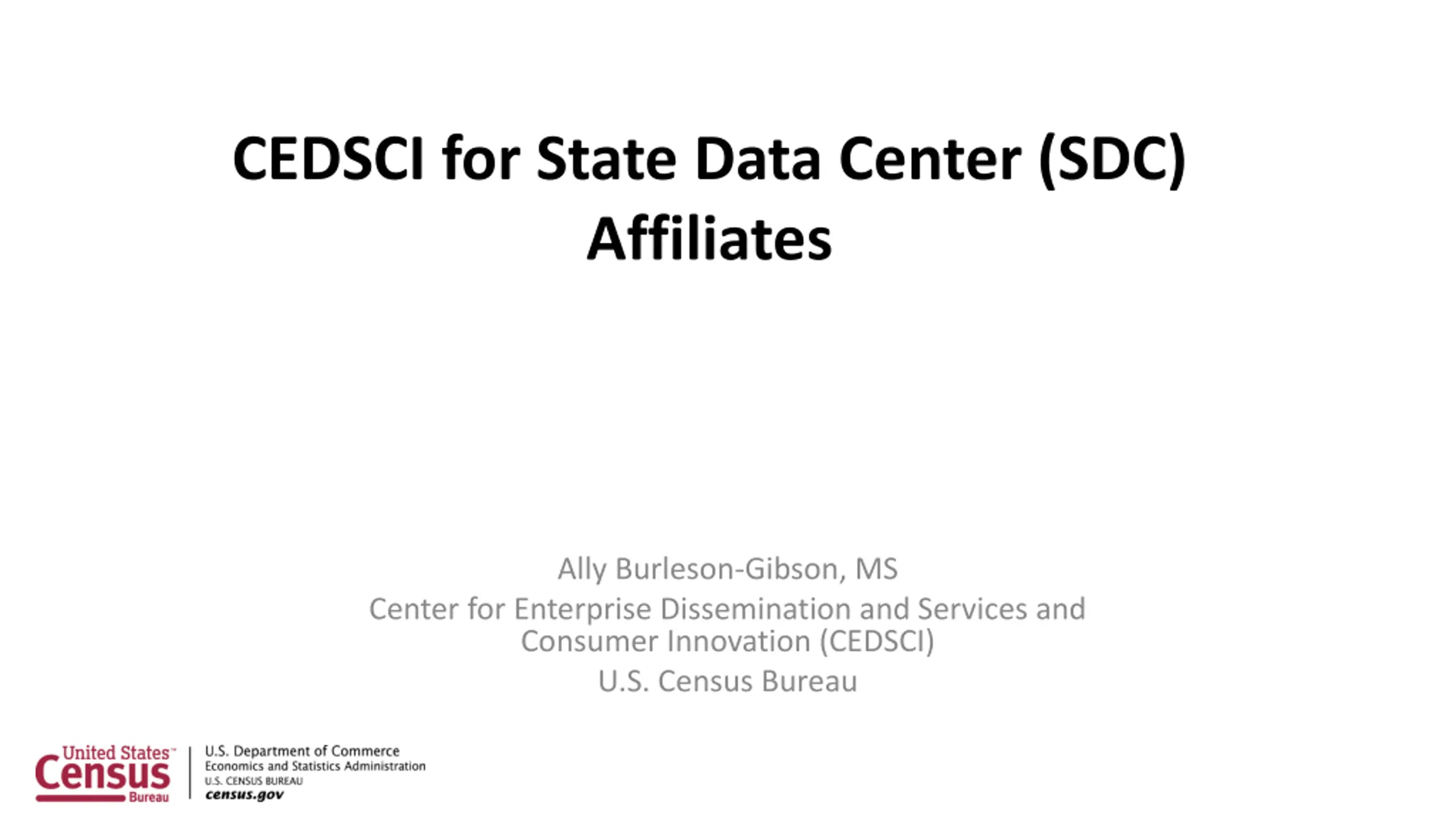 CEDSCI for State Data Center (SDC) Affiliates

Ally Burleson-Gibson, MS
Center for Enterprise Dissemination and Services and Consumer Innovation (CEDSCI)
U.S. Census Bureau

United States™
Census
Bureau

U.S. Department of Commerce
Economics and Statistics Administration
U.S. CENSUS BUREAU
census.gov